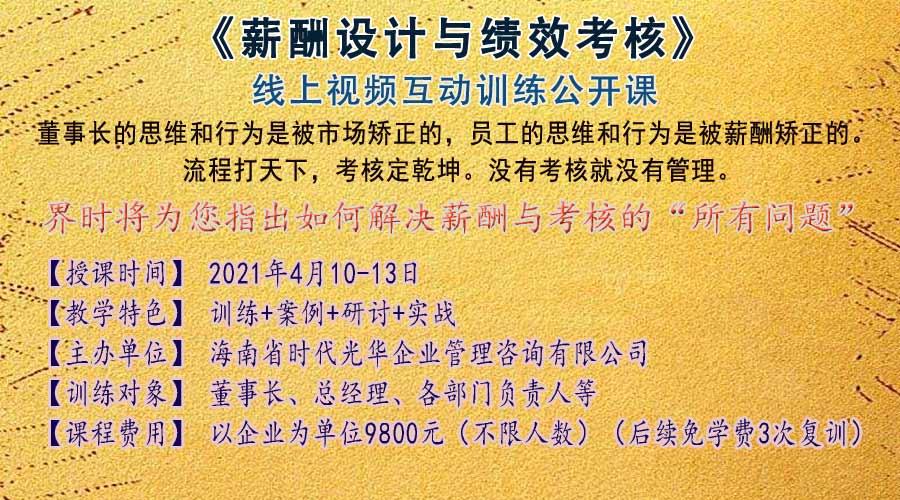 《薪酬设计与绩效考核》

线上视频互动训练公开课

董事长的思维和行为是被市场矫正的，员工的思维和行为是被薪酬矫正的。

流程打天下，考核定乾坤。没有考核就没有管理。

界时将为您指出如何解决薪酬与考核的“所有问题”

【授课时间】 2021年4月10-13日

【教学特色】 训练+案例+研讨+实战

【主办单位】 海南省时代光华企业管理咨询有限公司

【训练对象】 董事长、总经理、各部门负责人等

【课程费用】 以企业为单位9800元（不限人数）（后续免学费3次复训）